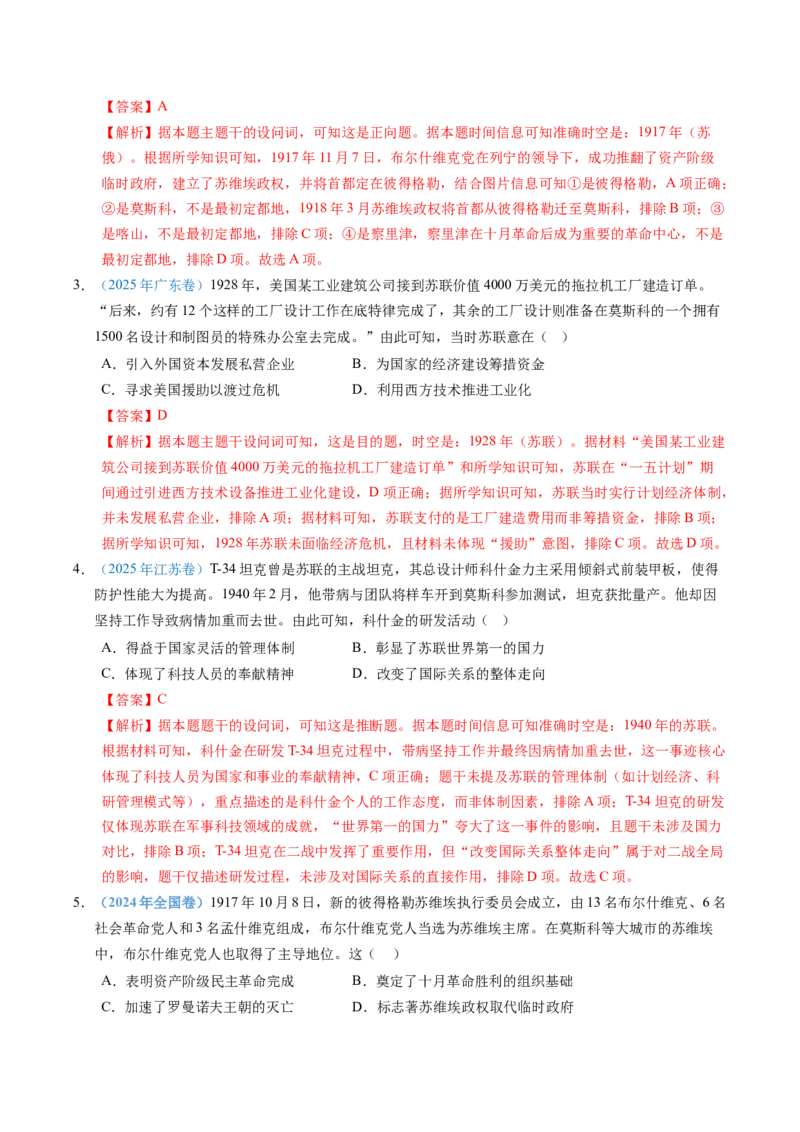 【答案】A

【解析】据本题主题干的设问词，可知这是正向题。据本题时间信息可知准确时空是：1917年（苏俄）。根据所学知识可知，1917年11月7日，布尔什维克党在列宁的领导下，成功推翻了资产阶级临时政府，建立了苏维埃政权，并将首都定在彼得格勒，结合图片信息可知①是彼得格勒，A项正确；②是莫斯科，不是最初定都地，1918年3月苏维埃政权将首都从彼得格勒迁至莫斯科，排除B项；③是喀山，不是最初定都地，排除C项；④是察里津，察里津在十月革命后成为重要的革命中心，不是最初定都地，排除D项。故选A项。

3.（2025年广东卷）1928年，美国某工业建筑公司接到苏联价值4000万美元的拖拉机工厂建造订单。“后来，约有12个这样的工厂设计工作在底特律完成了，其余的工厂设计则准备在莫斯科的一个拥有1500名设计和制图员的特殊办公室去完成。”由此可知，当时苏联意在（ ）

A．引入外国资本发展私营企业 B．为国家的经济建设筹措资金

C．寻求美国援助以渡过危机 D．利用西方技术推进工业化

【答案】D

【解析】据本题主题干设问词可知，这是目的题，时空是：1928年（苏联）。据材料“美国某工业建筑公司接到苏联价值4000万美元的拖拉机工厂建造订单”和所学知识可知，苏联在“一五计划”期间通过引进西方技术设备推进工业化建设，D项正确；据所学知识可知，苏联当时实行计划经济体制，并未发展私营企业，排除A项；据材料可知，苏联支付的是工厂建造费用而非筹措资金，排除B项；据所学知识可知，1928年苏联未面临经济危机，且材料未体现“援助”意图，排除C项。故选D项。

4.（2025年江苏卷）T-34坦克曾是苏联的主战坦克，其总设计师科什金力主采用倾斜式前装甲板，使得防护性能大为提高。1940年2月，他带病与团队将样车开到莫斯科参加测试，坦克获批量产。他却因坚持工作导致病情加重而去世。由此可知，科什金的研发活动（ ）

A．得益于国家灵活的管理体制 B．彰显了苏联世界第一的国力

C．体现了科技人员的奉献精神 D．改变了国际关系的整体走向

【答案】C

【解析】据本题题干的设问词，可知这是推断题。据本题时间信息可知准确时空是：1940年的苏联。根据材料可知，科什金在研发T-34坦克过程中，带病坚持工作并最终因病情加重去世，这一事迹核心体现了科技人员为国家和事业的奉献精神，C项正确；题干未提及苏联的管理体制（如计划经济、科研管理模式等），重点描述的是科什金个人的工作态度，而非体制因素，排除A项；T-34坦克的研发仅体现苏联在军事科技领域的成就，“世界第一的国力”夸大了这一事件的影响，且题干未涉及国力对比，排除B项；T-34坦克在二战中发挥了重要作用，但“改变国际关系整体走向”属于对二战全局的影响，题干仅描述研发过程，未涉及对国际关系的直接作用，排除D项。故选C项。

5.（2024年全国卷）1917年10月8日，新的彼得格勒苏维埃执行委员会成立，由13名布尔什维克、6名社会革命党人和3名孟什维克组成，布尔什维克党人当选为苏维埃主席。在莫斯科等大城市的苏维埃中，布尔什维克党人也取得了主导地位。这（ ）

A．表明资产阶级民主革命完成 B．奠定了十月革命胜利的组织基础

C．加速了罗曼诺夫王朝的灭亡 D．标志著苏维埃政权取代临时政府